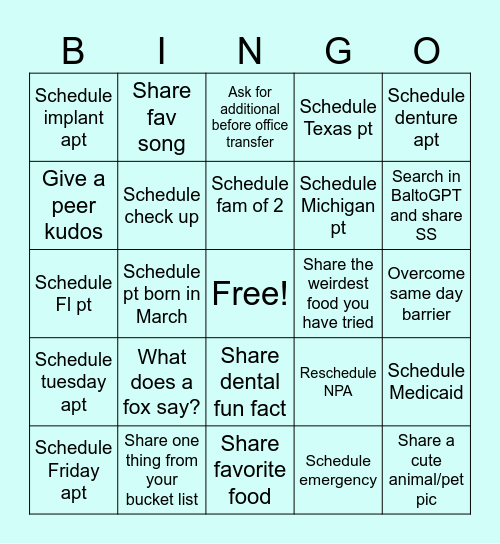 | B | I | N | G | O |
|---|---|---|---|---|
| Schedule implant apt | Share fav song | Ask for additional before office transfer | Schedule Texas pt | Schedule denture apt |
| Give a peer kudos | Schedule check up | Schedule fam of 2 | Schedule Michigan pt | Search in BaltoGPT and share SS |
| Schedule Fl pt | Schedule pt born in March | Free! | Share the weirdest food you have tried | Overcome same day barrier |
| Schedule tuesday apt | What does a fox say? | Share dental fun fact | Reschedule NPA | Schedule Medicaid |
| Schedule Friday apt | Share one thing from your bucket list | Share favorite food | Schedule emergency | Share a cute animal/pet pic |